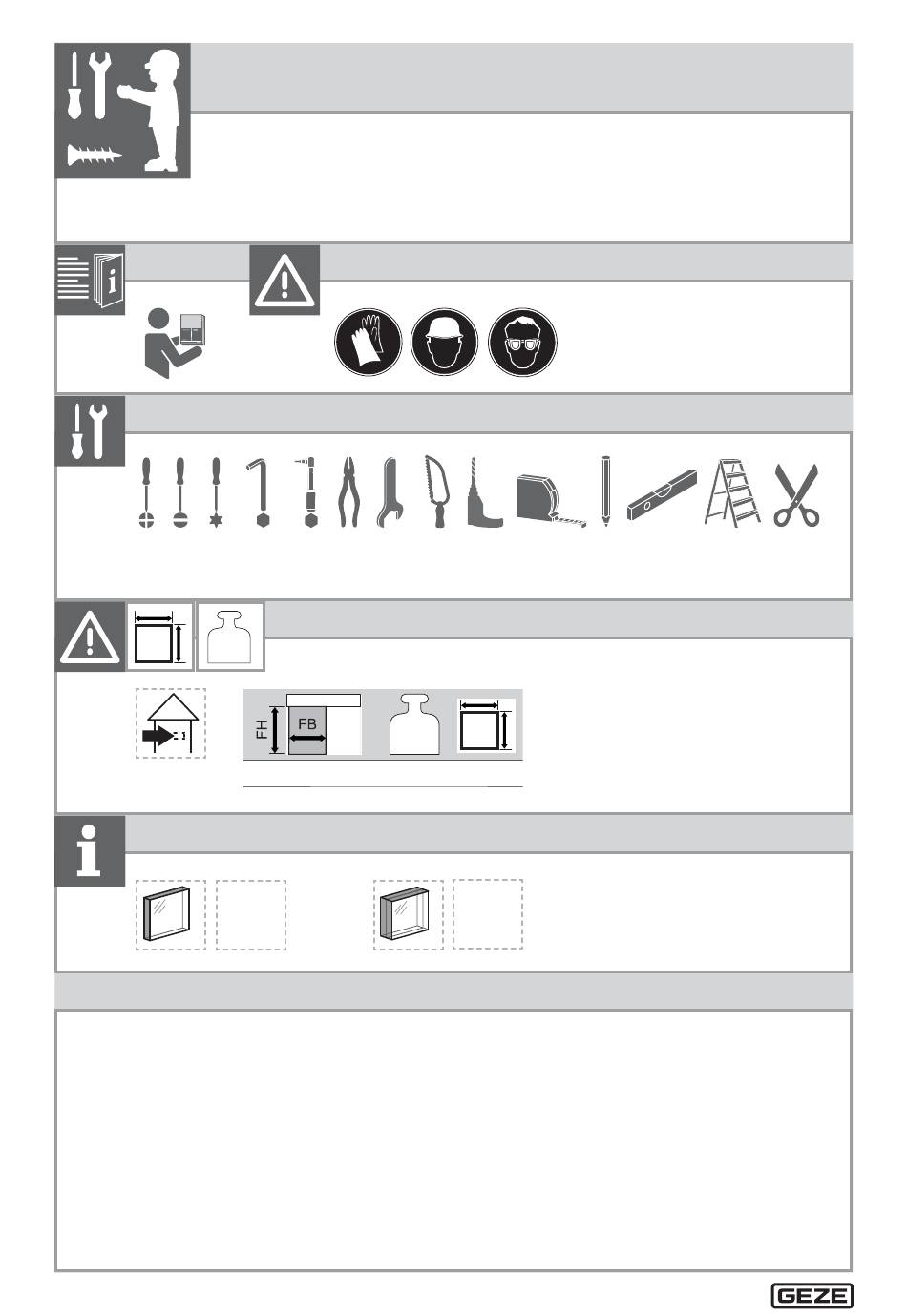 FH
FB
GEZE